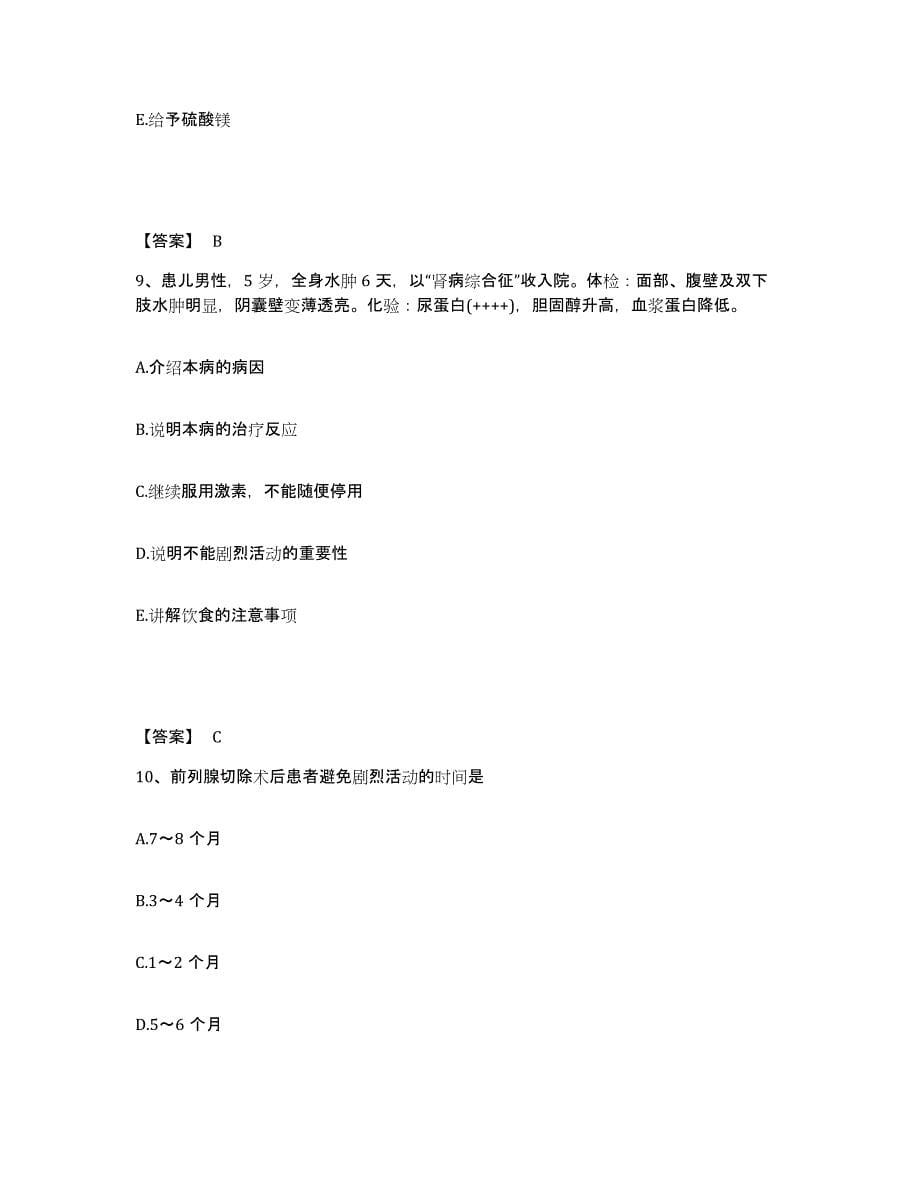 E.给予硫酸镁

【答案】 B

9、患儿男性，5 岁，全身水肿 6 天，以“肾病综合征”收入院。体检：面部、腹壁及双下肢水肿明显，阴囊壁变薄透亮。化验：尿蛋白(++++)，胆固醇升高，血浆蛋白降低。

A.介绍本病的病因

B.说明本病的治疗反应

C.继续服用激素，不能随便停用

D.说明不能剧烈活动的重要性

E.讲解饮食的注意事项

【答案】 C

10、前列腺切除术后患者避免剧烈活动的时间是

A.7～8 个月

B.3～4 个月

C.1～2 个月

D.5～6 个月